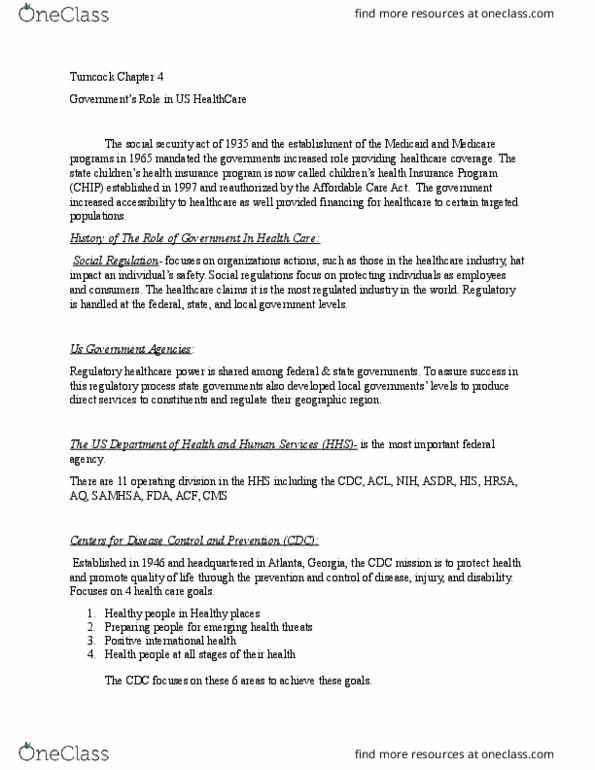 OneClass

find more resources at oneclass.com

Turncock Chapter 4

Government's Role in US HealthCare

The social security act of 1935 and the establishment of the Medicaid and Medicare programs in 1965 mandated the governments increased role providing healthcare coverage. The state children's health insurance program is now called children's health Insurance Program (CHIP) established in 1997 and reauthorized by the Affordable Care Act. The government increased accessibility to healthcare as well provided financing for healthcare to certain targeted populations.

History of The Role of Government In Health Care:

Social Regulation- focuses on organizations actions, such as those in the healthcare industry, hat impact an individual's safety. Social regulations focus on protecting individuals as employees and consumers. The healthcare claims it is the most regulated industry in the world. Regulatory is handled at the federal, state, and local government levels.

Us Government Agencies:

Regulatory healthcare power is shared among federal & state governments. To assure success in this regulatory process state governments also developed local governments' levels to produce direct services to constituents and regulate their geographic region.

The US Department of Health and Human Services (HHS)- is the most important federal agency.

There are 11 operating division in the HHS including the CDC, ACL, NIH, ASDR, HIS, HRSA, AQ, SAMHSA, FDA, ACF, CMS

Centers for Disease Control and Prevention (CDC):

Established in 1946 and headquartered in Atlanta, Georgia, the CDC mission is to protect health and promote quality of life through the prevention and control of disease, injury, and disability. Focuses on 4 health care goals.

1. Healthy people in Healthy places
2. Preparing people for emerging health threats
3. Positive international health
4. Health people at all stages of their health

The CDC focuses on these 6 areas to achieve these goals.

OneClass

find more resources at oneclass.com